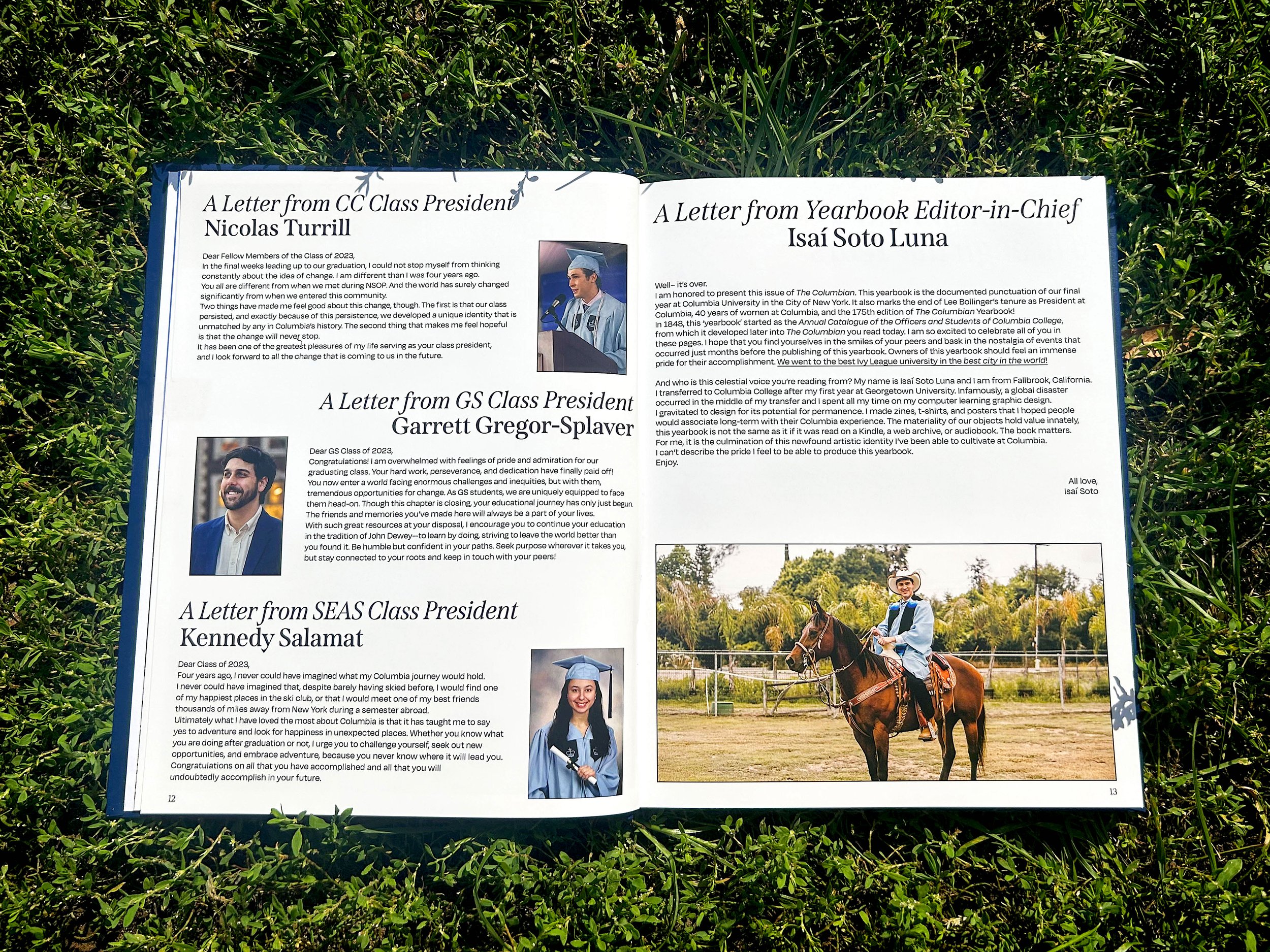 A Letter from CC Class President
Nicolas Turrill

Dear Fellow Members of the Class of 2023,
In the final weeks leading up to our graduation, I could not stop myself from thinking constantly about the idea of change. I am different than I was four years ago.
You all are different from when we met during NSOP. And the world has surely changed significantly from when we entered this community.
Two things have made me feel good about this change, though. The first is that our class persisted, and exactly because of this persistence, we developed a unique identity that is unmatched by any in Columbia's history. The second thing that makes me feel hopeful is that the change will never stop.
It has been one of the greatest pleasures of my life serving as your class president, and I look forward to all the change that is coming to us in the future.

A Letter from GS Class President
Garrett Gregor-Splaver

Dear GS Class of 2023,
Congratulations! I am overwhelmed with feelings of pride and admiration for our graduating class. Your hard work, perseverance, and dedication have finally paid off! You now enter a world facing enormous challenges and inequities, but with them, tremendous opportunities for change. As GS students, we are uniquely equipped to face them head-on. Though this chapter is closing, your educational journey has only just begun. The friends and memories you've made here will always be a part of your lives. With such great resources at your disposal, I encourage you to continue your education in the tradition of John Dewey—to learn by doing, striving to leave the world better than you found it. Be humble but confident in your paths. Seek purpose wherever it takes you, but stay connected to your roots and keep in touch with your peers!

A Letter from SEAS Class President
Kennedy Salamat

Dear Class of 2023,
Four years ago, I never could have imagined what my Columbia journey would hold. I never could have imagined that, despite barely having skied before, I would find one of my happiest places in the ski club, or that I would meet one of my best friends thousands of miles away from New York during a semester abroad.
Ultimately what I have loved the most about Columbia is that it has taught me to say yes to adventure and look for happiness in unexpected places. Whether you know what you are doing after graduation or not, I urge you to challenge yourself, seek out new opportunities, and embrace adventure, because you never know where it will lead you. Congratulations on all that you have accomplished and all that you will undoubtedly accomplish in your future.

12

A Letter from Yearbook Editor-in-Chief
Isaí Soto Luna

Well– it's over.
I am honored to present this issue of The Columbian. This yearbook is the documented punctuation of our final year at Columbia University in the City of New York. It also marks the end of Lee Bollinger's tenure as President at Columbia, 40 years of women at Columbia, and the 175th edition of The Columbian Yearbook!
In 1848, this 'yearbook' started as the Annual Catalogue of the Officers and Students of Columbia College, from which it developed later into The Columbian you read today. I am so excited to celebrate all of you in these pages. I hope that you find yourselves in the smiles of your peers and bask in the nostalgia of events that occurred just months before the publishing of this yearbook. Owners of this yearbook should feel an immense pride for their accomplishment. We went to the best Ivy League university in the best city in the world!

And who is this celestial voice you're reading from? My name is Isaí Soto Luna and I am from Fallbrook, California. I transferred to Columbia College after my first year at Georgetown University. Infamously, a global disaster occurred in the middle of my transfer and I spent all my time on my computer learning graphic design.
I gravitated to design for its potential for permanence. I made zines, t-shirts, and posters that I hoped people would associate long-term with their Columbia experience. The materiality of our objects hold value innately, this yearbook is not the same as it if it was read on a Kindle, a web archive, or audiobook. The book matters. For me, it is the culmination of this newfound artistic identity I've been able to cultivate at Columbia.
I can't describe the pride I feel to be able to produce this yearbook.
Enjoy.

All love,
Isaí Soto

13